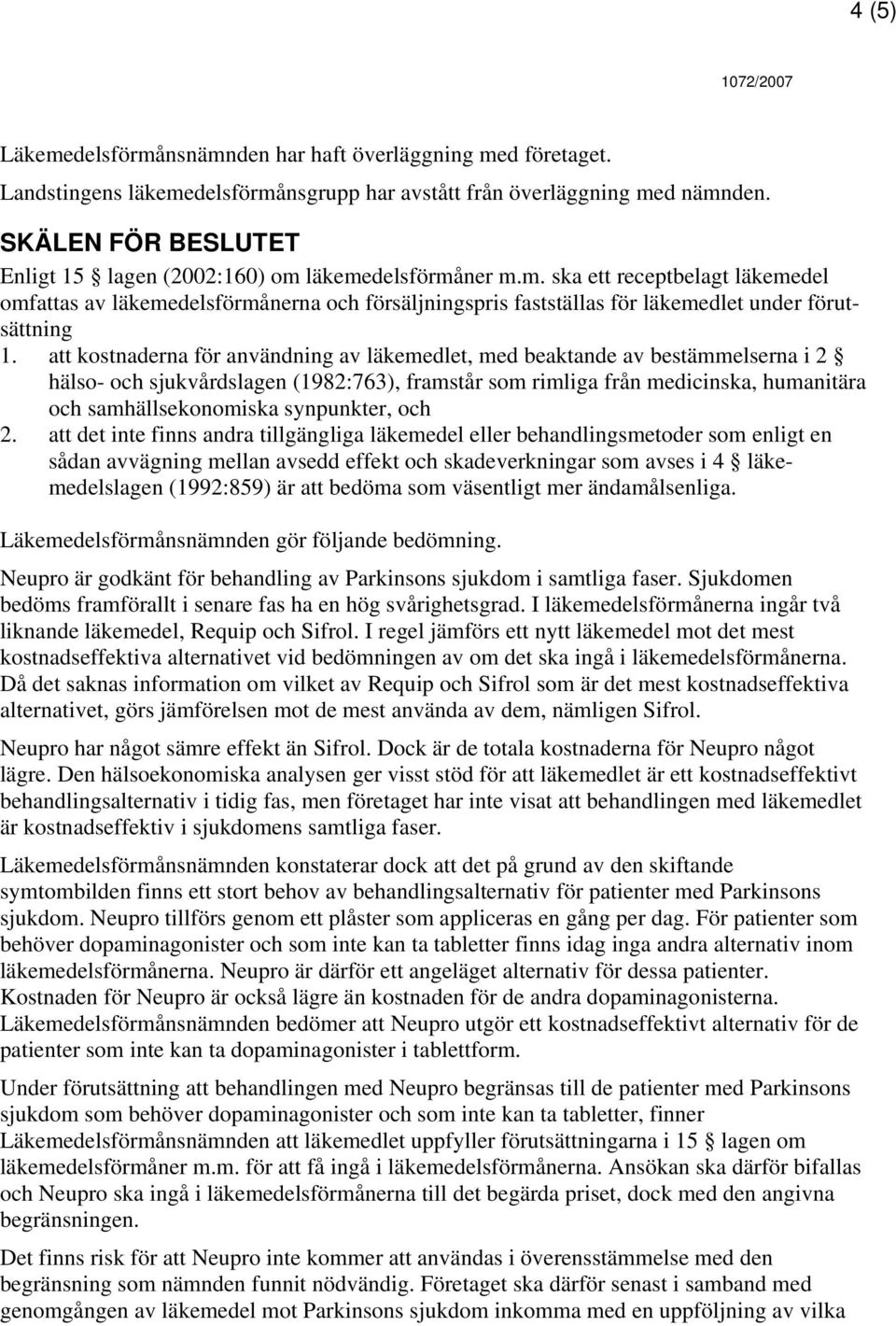 4 (5)

1072/2007

Läkemedelsförmånsnämnden har haft överläggning med företaget.

Landstingens läkemedelsförmånsgrupp har avstått från överläggning med nämnden.

SKÄLEN FÖR BESLUTET

Enligt 15 § lagen (2002:160) om läkemedelsförmåner m.m. ska ett receptbelagt läkemedel omfattas av läkemedelsförmånerna och försäljningspris fastställas för läkemedlet under förutsättning

1. att kostnaderna för användning av läkemedlet, med beaktande av bestämmelserna i 2 § hälso- och sjukvårdslagen (1982:763), framstår som rimliga från medicinska, humanitära och samhällsekonomiska synpunkter, och

2. att det inte finns andra tillgängliga läkemedel eller behandlingsmetoder som enligt en sådan avvägning mellan avsedd effekt och skadeverkningar som avses i 4 § läkemedelslagen (1992:859) är att bedöma som väsentligt mer ändamålsenliga.

Läkemedelsförmånsnämnden gör följande bedömning.

Neupro är godkänt för behandling av Parkinsons sjukdom i samtliga faser. Sjukdomen bedöms framförallt i senare fas ha en hög svårighetsgrad. I läkemedelsförmånerna ingår två liknande läkemedel, Requip och Sifrol. I regel jämförs ett nytt läkemedel mot det mest kostnadseffektiva alternativet vid bedömningen av om det ska ingå i läkemedelsförmånerna. Då det saknas information om vilket av Requip och Sifrol som är det mest kostnadseffektiva alternativet, görs jämförelsen mot de mest använda av dem, nämligen Sifrol.

Neupro har något sämre effekt än Sifrol. Dock är de totala kostnaderna för Neupro något lägre. Den hälsoekonomiska analysen ger visst stöd för att läkemedlet är ett kostnadseffektivt behandlingsalternativ i tidig fas, men företaget har inte visat att behandlingen med läkemedlet är kostnadseffektiv i sjukdomens samtliga faser.

Läkemedelsförmånsnämnden konstaterar dock att det på grund av den skiftande symtombilden finns ett stort behov av behandlingsalternativ för patienter med Parkinsons sjukdom. Neupro tillförs genom ett plåster som appliceras en gång per dag. För patienter som behöver dopaminagonister och som inte kan ta tabletter finns idag inga andra alternativ inom läkemedelsförmånerna. Neupro är därför ett angeläget alternativ för dessa patienter. Kostnaden för Neupro är också lägre än kostnaden för de andra dopaminagonisterna. Läkemedelsförmånsnämnden bedömer att Neupro utgör ett kostnadseffektivt alternativ för de patienter som inte kan ta dopaminagonister i tablettform.

Under förutsättning att behandlingen med Neupro begränsas till de patienter med Parkinsons sjukdom som behöver dopaminagonister och som inte kan ta tabletter, finner Läkemedelsförmånsnämnden att läkemedlet uppfyller förutsättningarna i 15 § lagen om läkemedelsförmåner m.m. för att få ingå i läkemedelsförmånerna. Ansökan ska därför bifallas och Neupro ska ingå i läkemedelsförmånerna till det begärda priset, dock med den angivna begränsningen.

Det finns risk för att Neupro inte kommer att användas i överensstämmelse med den begränsning som nämnden funnit nödvändig. Företaget ska därför senast i samband med genomgången av läkemedel mot Parkinsons sjukdom inkomma med en uppföljning av vilka